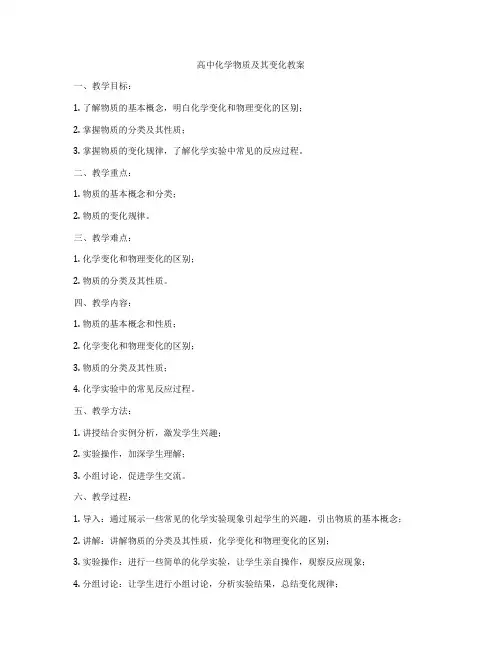 高中化学物质及其变化教案

一、教学目标：

1. 了解物质的基本概念，明白化学变化和物理变化的区别；

2. 掌握物质的分类及其性质；

3. 掌握物质的变化规律，了解化学实验中常见的反应过程。

二、教学重点：

1. 物质的基本概念和分类；

2. 物质的变化规律。

三、教学难点：

1. 化学变化和物理变化的区别；

2. 物质的分类及其性质。

四、教学内容：

1. 物质的基本概念和性质；

2. 化学变化和物理变化的区别；

3. 物质的分类及其性质；

4. 化学实验中的常见反应过程。

五、教学方法：

1. 讲授结合实例分析，激发学生兴趣；

2. 实验操作，加深学生理解；

3. 小组讨论，促进学生交流。

六、教学过程：

1. 导入：通过展示一些常见的化学实验现象引起学生的兴趣，引出物质的基本概念；

2. 讲解：讲解物质的分类及其性质，化学变化和物理变化的区别；

3. 实验操作：进行一些简单的化学实验，让学生亲自操作，观察反应现象；

4. 分组讨论：让学生进行小组讨论，分析实验结果，总结变化规律；